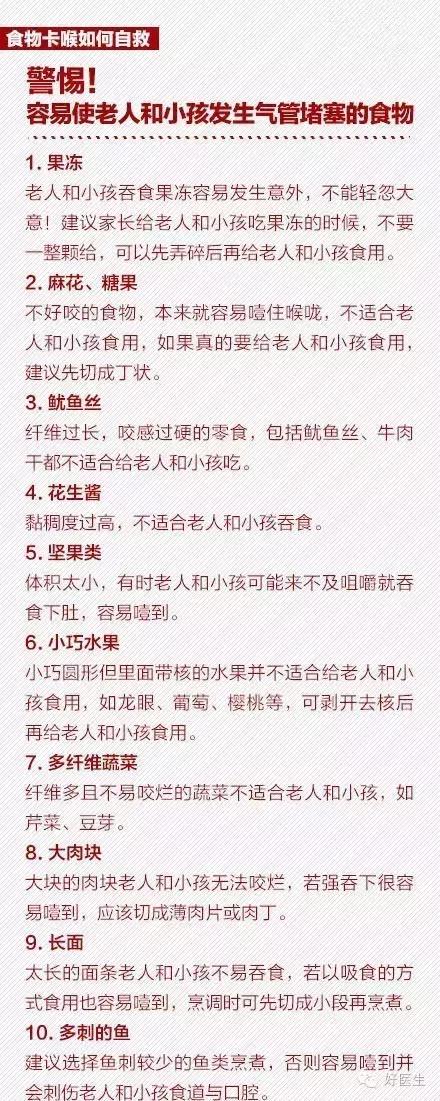 食物卡喉如何自救

警惕！
容易使老人和小孩发生气管堵塞的食物

1. 果冻
老人和小孩吞食果冻容易发生意外，不能轻忽大意！建议家长给老人和小孩吃果冻的时候，不要一整颗给，可以先弄碎后再给老人和小孩食用。

2. 麻花、糖果
不好咬的食物，本来就容易噎住喉咙，不适合老人和小孩食用，如果真的要给老人和小孩食用，建议先切成丁状。

3. 鱿鱼丝
纤维过长，咬感过硬的零食，包括鱿鱼丝、牛肉干都不适合给老人和小孩吃。

4. 花生酱
黏稠度过高，不适合老人和小孩吞食。

5. 坚果类
体积太小，有时老人和小孩可能来不及咀嚼就吞食下肚，容易噎到。

6. 小巧水果
小巧圆形但里面带核的水果并不适合给老人和小孩食用，如龙眼、葡萄、樱桃等，可剥开去核后再给老人和小孩食用。

7. 多纤维蔬菜
纤维多且不易咬烂的蔬菜不适合老人和小孩，如芹菜、豆芽。

8. 大肉块
大块的肉块老人和小孩无法咬烂，若强吞下很容易噎到，应该切成薄肉片或肉丁。

9. 长面
太长的面条老人和小孩不易吞食，若以吸食的方式食用也容易噎到，烹调时可先切成小段再烹煮。

10. 多刺的鱼
建议选择鱼刺较少的鱼类烹煮，否则容易噎到并会刺伤老人和小孩食道与口腔。

好医生